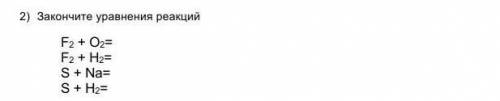 2) Закончите уравнения реакций

$F_2 + O_2 =$
$F_2 + H_2 =$
$S + Na =$
$S + H_2 =$